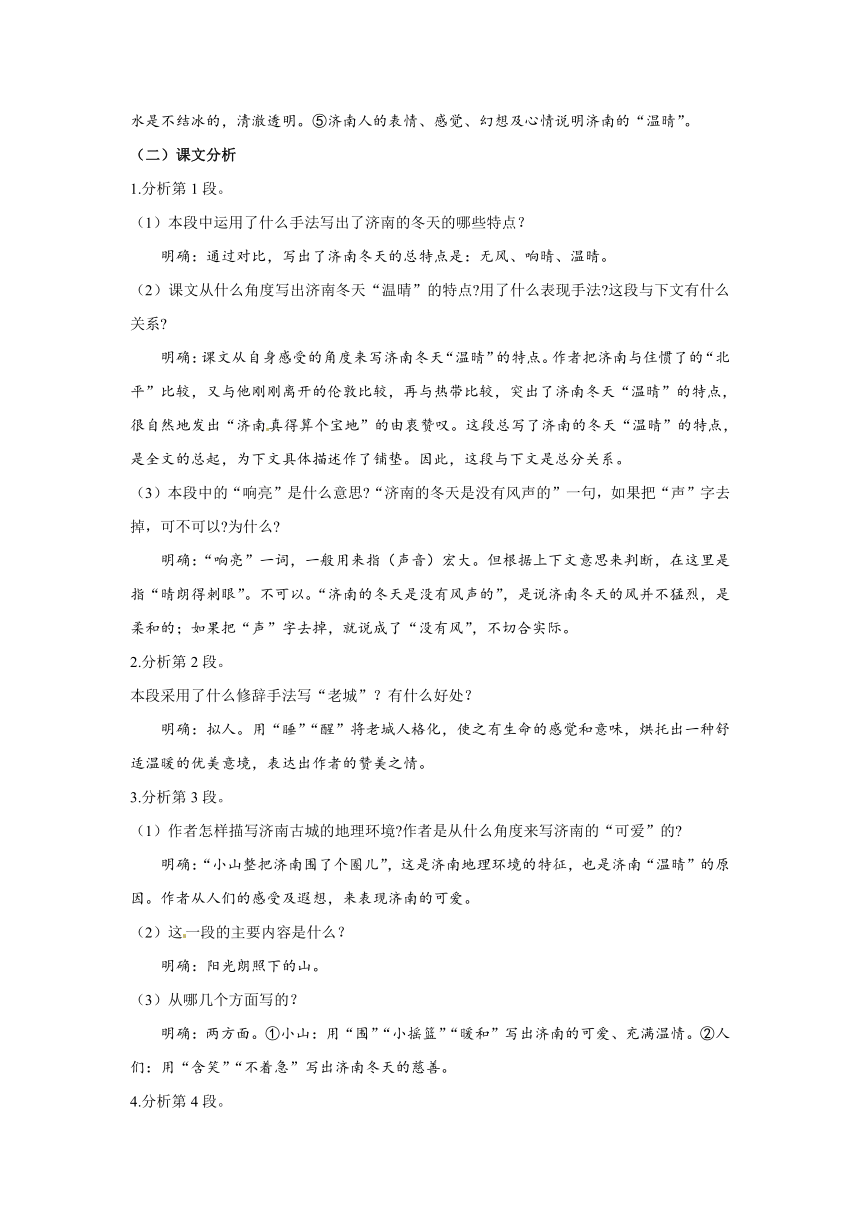 水是不结冰的，清澈透明。⑤济南人的表情、感觉、幻想及心情说明济南的“温晴”。

（二）课文分析

1.分析第1段。

（1）本段中运用了什么手法写出了济南的冬天的哪些特点？

明确：通过对比，写出了济南冬天的总特点是：无风、响晴、温晴。

（2）课文从什么角度写出济南冬天“温晴”的特点?用了什么表现手法?这段与下文有什么关系?

明确：课文从自身感受的角度来写济南冬天“温晴”的特点。作者把济南与住惯了的“北平”比较，又与他刚刚离开的伦敦比较，再与热带比较，突出了济南冬天“温晴”的特点，很自然地发出“济南真得算个宝地”的由衷赞叹。这段总写了济南的冬天“温晴”的特点，是全文的总起，为下文具体描述作了铺垫。因此，这段与下文是总分关系。

（3）本段中的“响亮”是什么意思?“济南的冬天是没有风声的”一句，如果把“声”字去掉，可不可以?为什么?

明确：“响亮”一词，一般用来指（声音）宏大。但根据上下文意思来判断，在这里是指“晴朗得刺眼”。不可以。“济南的冬天是没有风声的”，是说济南冬天的风并不猛烈，是柔和的；如果把“声”字去掉，就说成了“没有风”，不切合实际。

2.分析第2段。

本段采用了什么修辞手法写“老城”？有什么好处？

明确：拟人。用“睡”“醒”将老城人格化，使之有生命的感觉和意味，烘托出一种舒适温暖的优美意境，表达出作者的赞美之情。

3.分析第3段。

（1）作者怎样描写济南古城的地理环境?作者是从什么角度来写济南的“可爱”的?

明确：“小山整把济南围了个圈儿”，这是济南地理环境的特征，也是济南“温晴”的原因。作者从人们的感受及遐想，来表现济南的可爱。

（2）这一段的主要内容是什么？

明确：阳光朗照下的山。

（3）从哪几个方面写的？

明确：两方面。①小山：用“围”“小摇篮”“暖和”写出济南的可爱、充满温情。②人们：用“含笑”“不着急”写出济南冬天的慈善。

4.分析第4段。